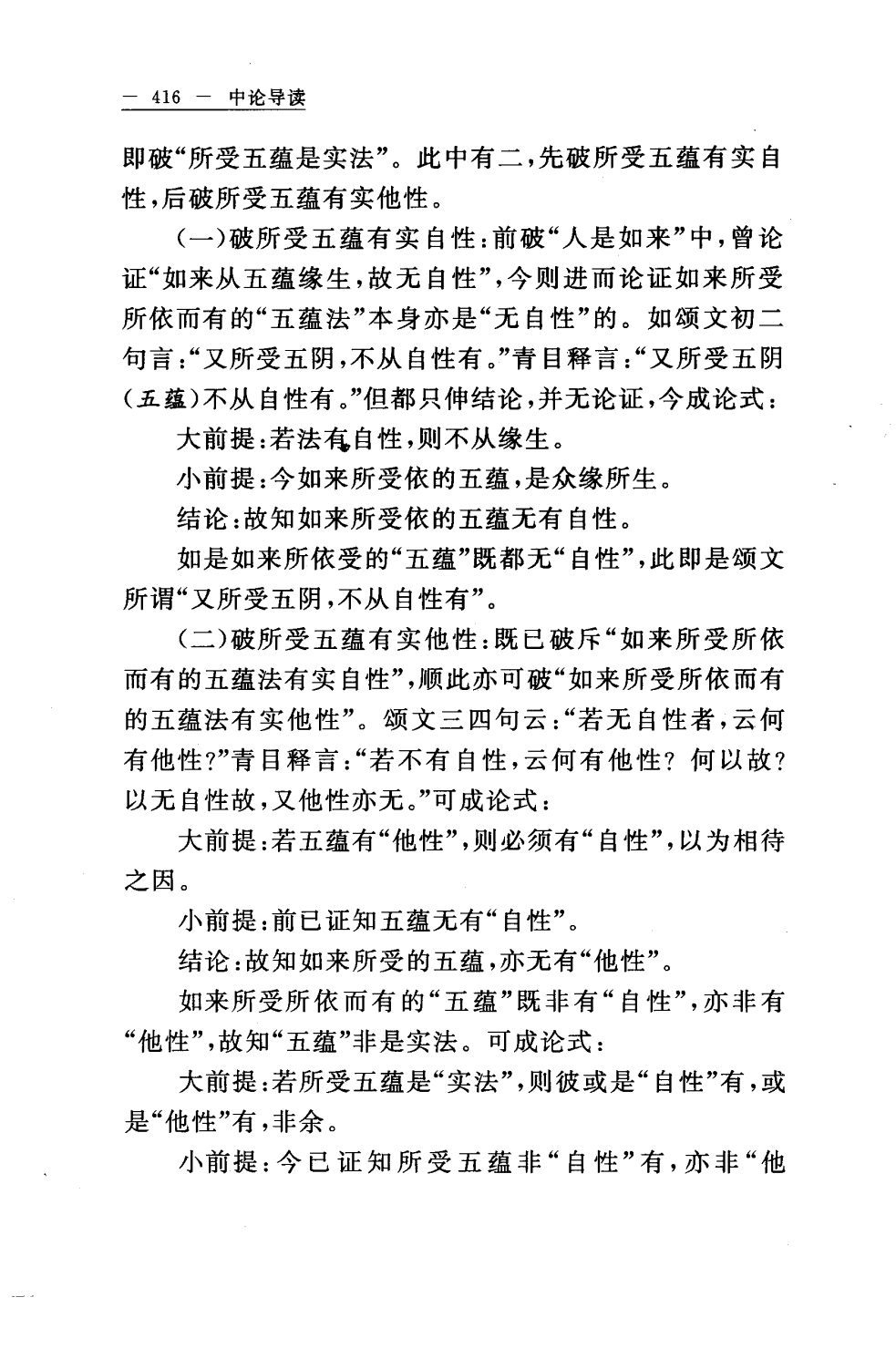 — 416 — 中论导读

即破“所受五蕴是实法”。此中有二，先破所受五蕴有实自性，后破所受五蕴有实他性。

（一）破所受五蕴有实自性：前破“人是如来”中，曾论证“如来从五蕴缘生，故无自性”，今则进而论证如来所受所依而有的“五蕴法”本身亦是“无自性”的。如颂文初二句言：“又所受五阴，不从自性有。”青目释言：“又所受五阴（五蕴）不从自性有。”但都只伸结论，并无论证，今成论式：

大前提：若法有自性，则不从缘生。

小前提：今如来所受依的五蕴，是众缘所生。

结论：故知如来所受依的五蕴无有自性。

如是如来所依受的“五蕴”既都无“自性”，此即是颂文所谓“又所受五阴，不从自性有”。

（二）破所受五蕴有实他性：既已破斥“如来所受所依而有的五蕴法有实自性”，顺此亦可破“如来所受所依而有的五蕴法有实他性”。颂文三四句云：“若无自性者，云何有他性？”青目释言：“若不有自性，云何有他性？何以故？以无自性故，又他性亦无。”可成论式：

大前提：若五蕴有“他性”，则必须有“自性”，以为相待之因。

小前提：前已证知五蕴无有“自性”。

结论：故知如来所受的五蕴，亦无有“他性”。

如来所受所依而有的“五蕴”既非有“自性”，亦非有“他性”，故知“五蕴”非是实法。可成论式：

大前提：若所受五蕴是“实法”，则彼或是“自性”有，或是“他性”有，非余。

小前提：今已证知所受五蕴非“自性”有，亦非“他